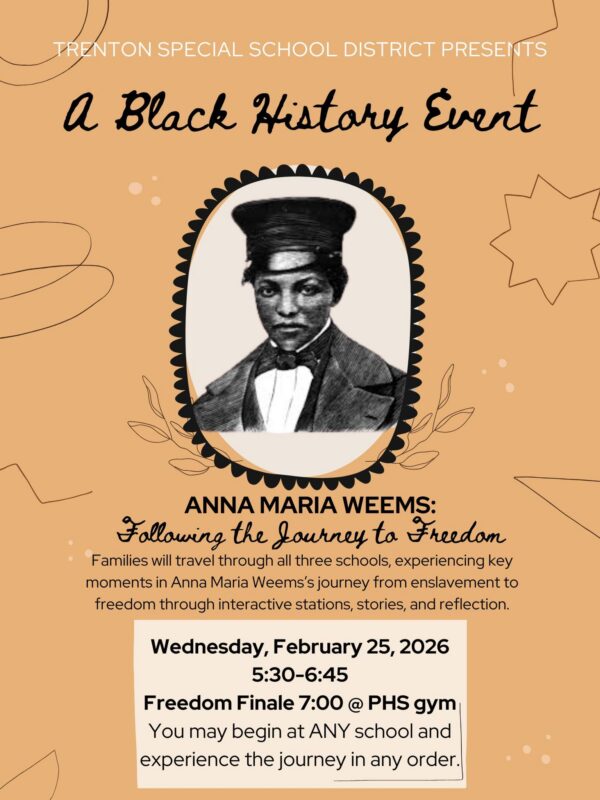 TRENTON SPECIAL SCHOOL DISTRICT PRESENTS

A Black History Event

ANNA MARIA WEEMS:
Following the Journey to Freedom

Families will travel through all three schools, experiencing key moments in Anna Maria Weems's journey from enslavement to freedom through interactive stations, stories, and reflection.

Wednesday, February 25, 2026
5:30-6:45
Freedom Finale 7:00 @ PHS gym
You may begin at ANY school and experience the journey in any order.